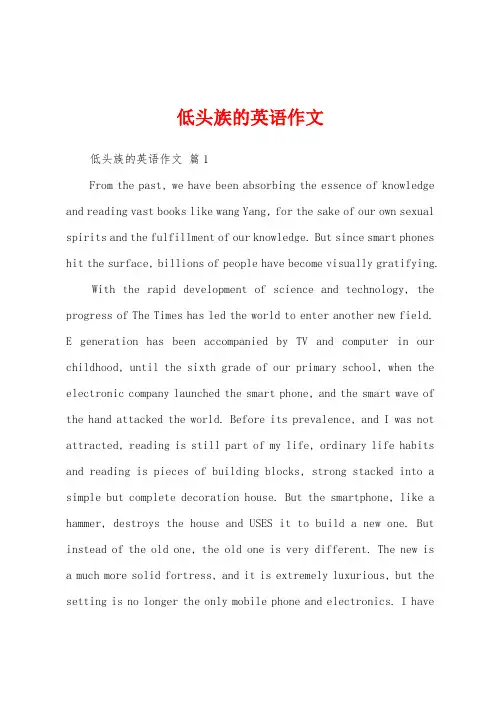 低头族的英语作文

低头族的英语作文 篇1

From the past, we have been absorbing the essence of knowledge and reading vast books like wang Yang, for the sake of our own sexual spirits and the fulfillment of our knowledge. But since smart phones hit the surface, billions of people have become visually gratifying.

With the rapid development of science and technology, the progress of The Times has led the world to enter another new field. E generation has been accompanied by TV and computer in our childhood, until the sixth grade of our primary school, when the electronic company launched the smart phone, and the smart wave of the hand attacked the world. Before its prevalence, and I was not attracted, reading is still part of my life, ordinary life habits and reading is pieces of building blocks, strong stacked into a simple but complete decoration house. But the smartphone, like a hammer, destroys the house and USES it to build a new one. But instead of the old one, the old one is very different. The new is a much more solid fortress, and it is extremely luxurious, but the setting is no longer the only mobile phone and electronics. I have